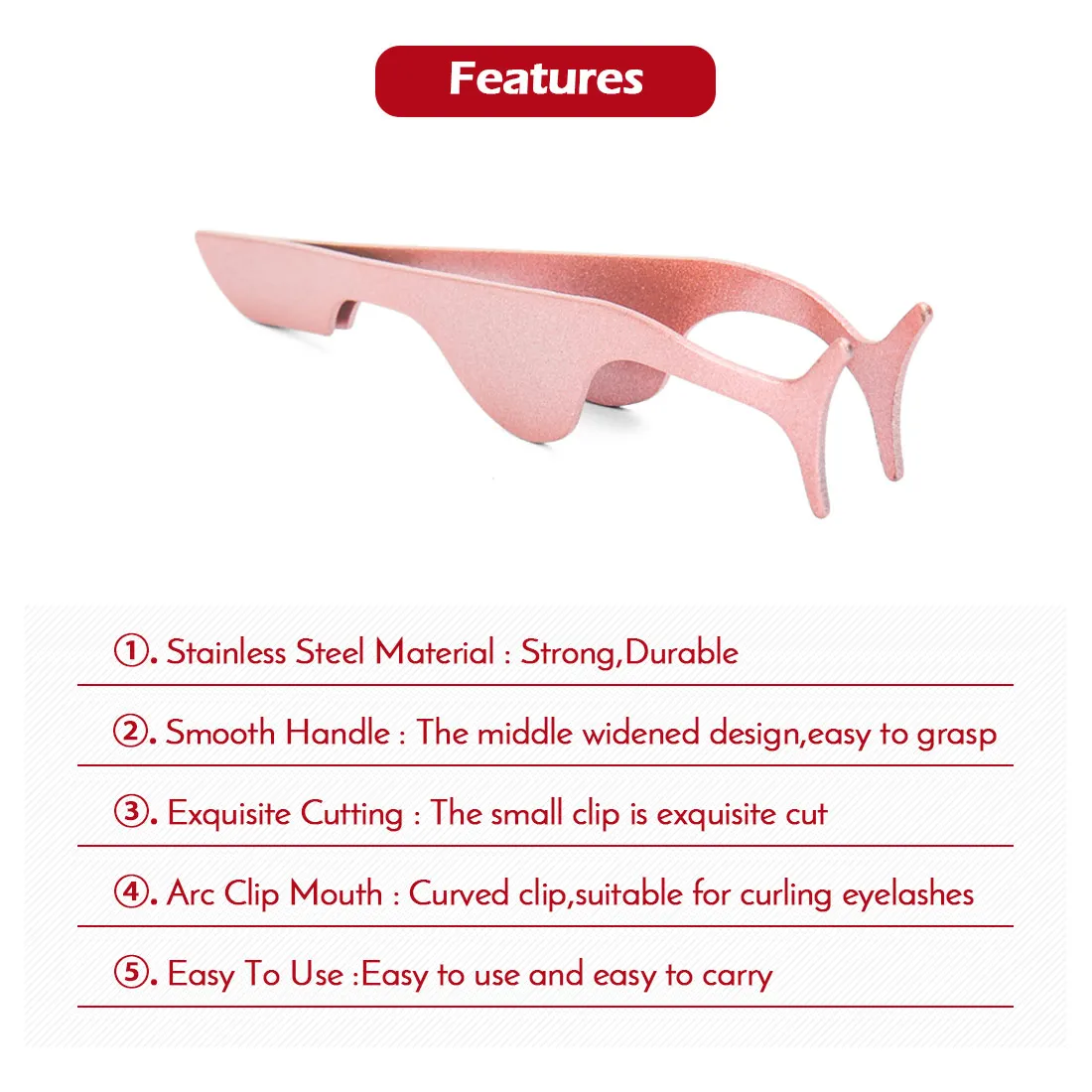 Features

①. Stainless Steel Material : Strong,Durable

②. Smooth Handle : The middle widened design,easy to grasp

③. Exquisite Cutting : The small clip is exquisite cut

④. Arc Clip Mouth : Curved clip,suitable for curling eyelashes

⑤. Easy To Use :Easy to use and easy to carry